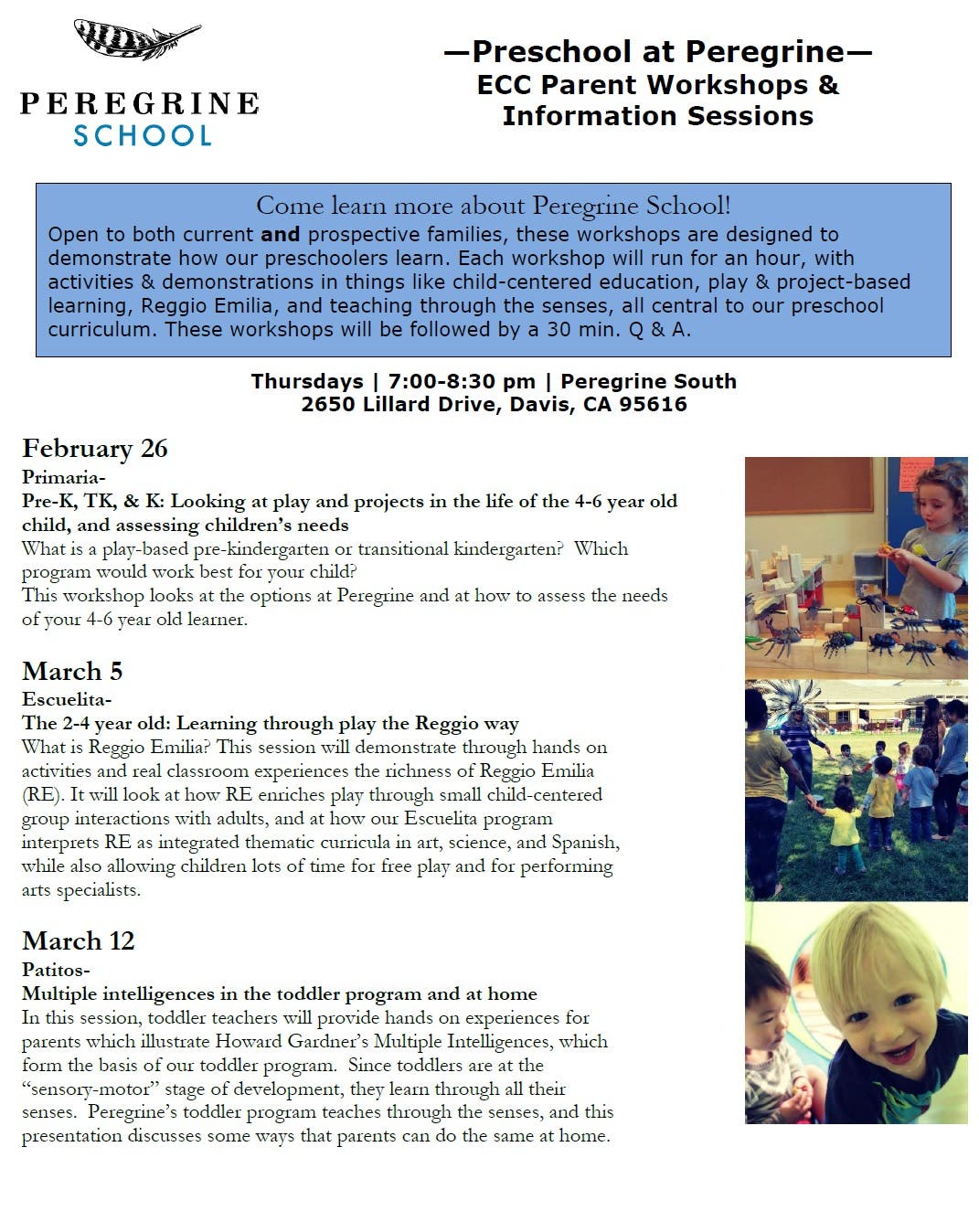 PEREGRINE
SCHOOL

—Preschool at Peregrine—
ECC Parent Workshops &
Information Sessions

Come learn more about Peregrine School!
Open to both current and prospective families, these workshops are designed to demonstrate how our preschoolers learn. Each workshop will run for an hour, with activities & demonstrations in things like child-centered education, play & project-based learning, Reggio Emilia, and teaching through the senses, all central to our preschool curriculum. These workshops will be followed by a 30 min. Q & A.

Thursdays | 7:00-8:30 pm | Peregrine South
2650 Lillard Drive, Davis, CA 95616

February 26
Primaria-
Pre-K, TK, & K: Looking at play and projects in the life of the 4-6 year old child, and assessing children's needs
What is a play-based pre-kindergarten or transitional kindergarten? Which program would work best for your child?
This workshop looks at the options at Peregrine and at how to assess the needs of your 4-6 year old learner.

March 5
Escuelita-
The 2-4 year old: Learning through play the Reggio way
What is Reggio Emilia? This session will demonstrate through hands on activities and real classroom experiences the richness of Reggio Emilia (RE). It will look at how RE enriches play through small child-centered group interactions with adults, and at how our Escuelita program interprets RE as integrated thematic curricula in art, science, and Spanish, while also allowing children lots of time for free play and for performing arts specialists.

March 12
Patitos-
Multiple intelligences in the toddler program and at home
In this session, toddler teachers will provide hands on experiences for parents which illustrate Howard Gardner's Multiple Intelligences, which form the basis of our toddler program. Since toddlers are at the "sensory-motor" stage of development, they learn through all their senses. Peregrine's toddler program teaches through the senses, and this presentation discusses some ways that parents can do the same at home.